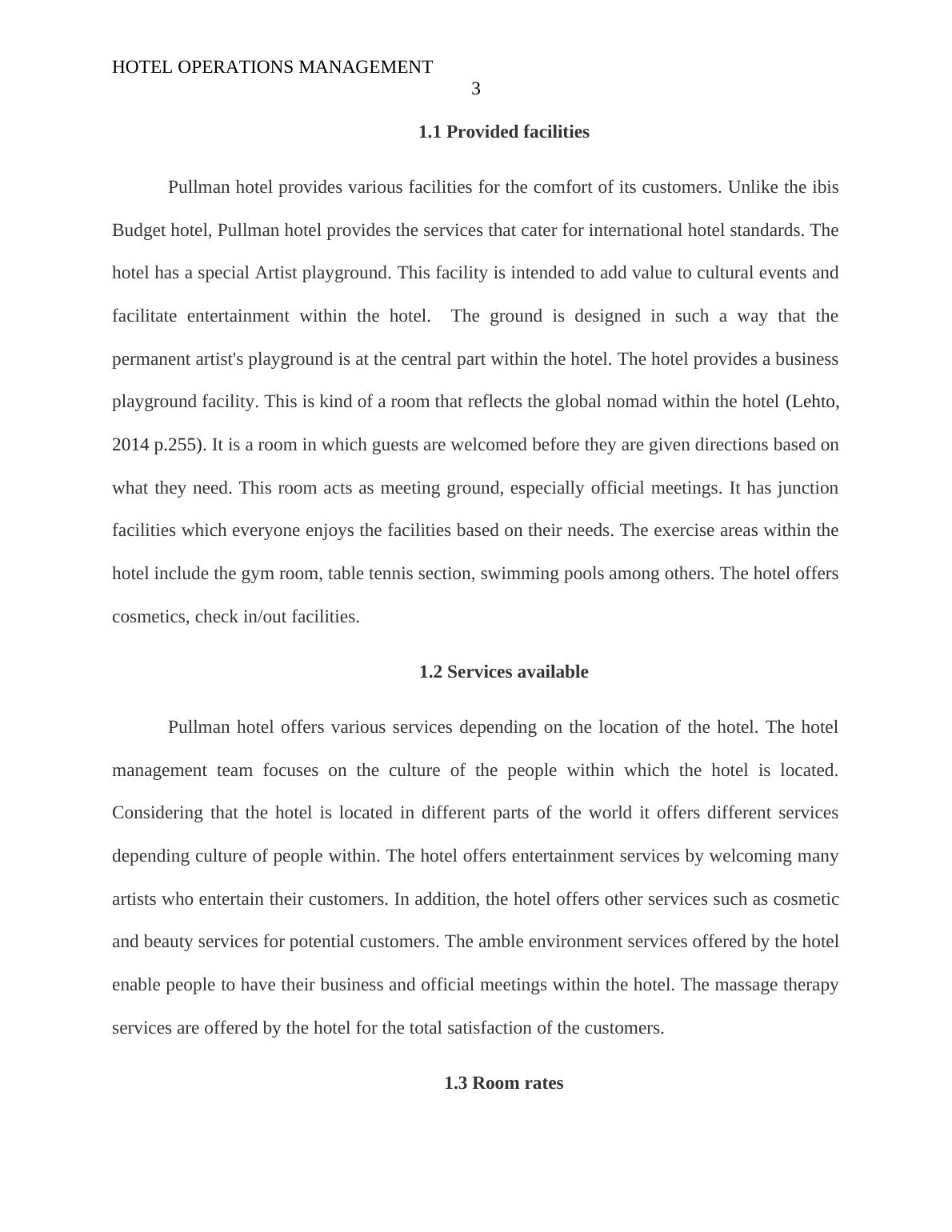 HOTEL OPERATIONS MANAGEMENT
3

1.1 Provided facilities

Pullman hotel provides various facilities for the comfort of its customers. Unlike the ibis Budget hotel, Pullman hotel provides the services that cater for international hotel standards. The hotel has a special Artist playground. This facility is intended to add value to cultural events and facilitate entertainment within the hotel. The ground is designed in such a way that the permanent artist's playground is at the central part within the hotel. The hotel provides a business playground facility. This is kind of a room that reflects the global nomad within the hotel (Lehto, 2014 p.255). It is a room in which guests are welcomed before they are given directions based on what they need. This room acts as meeting ground, especially official meetings. It has junction facilities which everyone enjoys the facilities based on their needs. The exercise areas within the hotel include the gym room, table tennis section, swimming pools among others. The hotel offers cosmetics, check in/out facilities.

1.2 Services available

Pullman hotel offers various services depending on the location of the hotel. The hotel management team focuses on the culture of the people within which the hotel is located. Considering that the hotel is located in different parts of the world it offers different services depending culture of people within. The hotel offers entertainment services by welcoming many artists who entertain their customers. In addition, the hotel offers other services such as cosmetic and beauty services for potential customers. The amble environment services offered by the hotel enable people to have their business and official meetings within the hotel. The massage therapy services are offered by the hotel for the total satisfaction of the customers.

1.3 Room rates